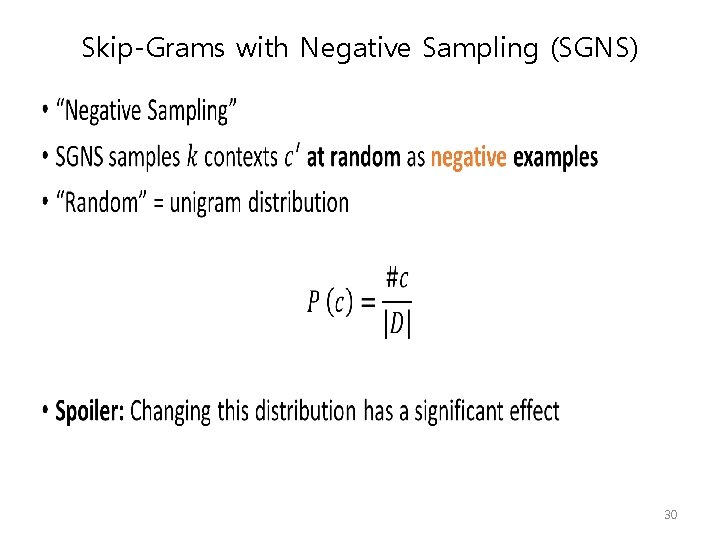 Skip-Grams with Negative Sampling (SGNS)

• “Negative Sampling”

• SGNS samples $k$ contexts $c'$ at random as negative examples

• “Random” = unigram distribution

$P(c) = \frac{\#c}{|D|}$

• Spoiler: Changing this distribution has a significant effect

30